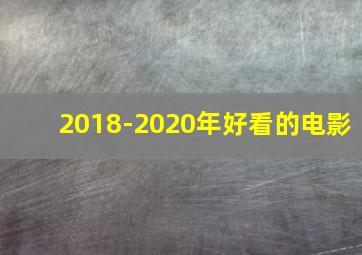 2018-2020年好看的电影